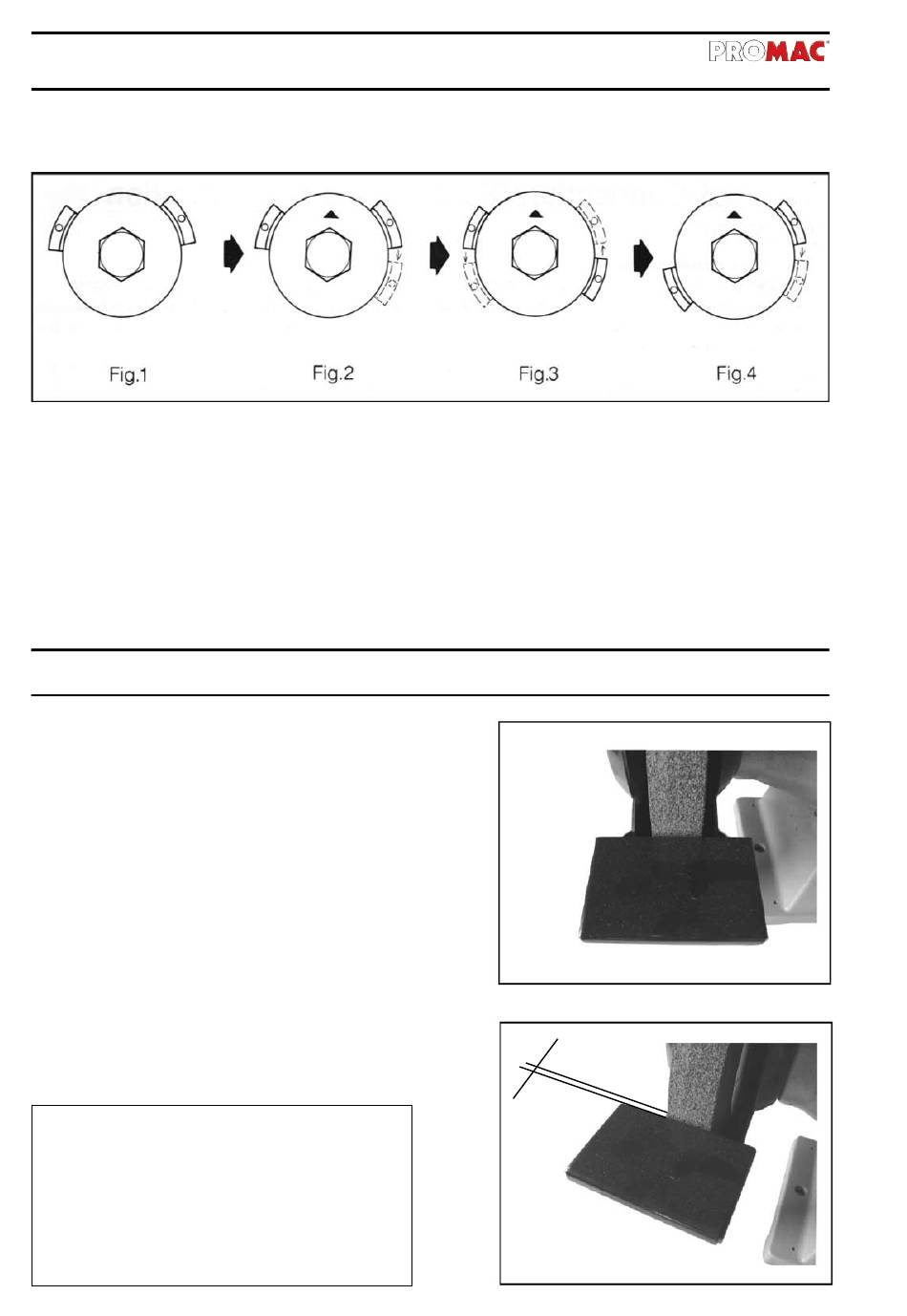 PROMAC

Fig.1

Fig.2

Fig.3

Fig.4